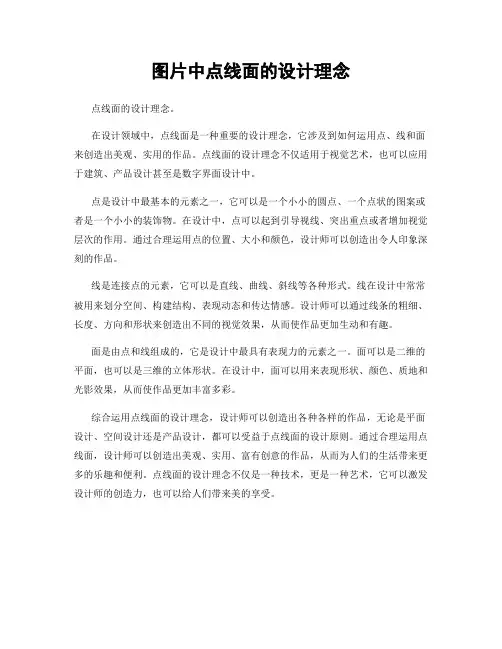 图片中点线面的设计理念

点线面的设计理念。

在设计领域中，点线面是一种重要的设计理念，它涉及到如何运用点、线和面来创造出美观、实用的作品。点线面的设计理念不仅适用于视觉艺术，也可以应用于建筑、产品设计甚至是数字界面设计中。

点是设计中最基本的元素之一，它可以是一个小小的圆点、一个点状的图案或者是一个小小的装饰物。在设计中，点可以起到引导视线、突出重点或者增加视觉层次的作用。通过合理运用点的位置、大小和颜色，设计师可以创造出令人印象深刻的作品。

线是连接点的元素，它可以是直线、曲线、斜线等各种形式。线在设计中常常被用来划分空间、构建结构、表现动态和传达情感。设计师可以通过线条的粗细、长度、方向和形状来创造出不同的视觉效果，从而使作品更加生动和有趣。

面是由点和线组成的，它是设计中最具有表现力的元素之一。面可以是二维的平面，也可以是三维的立体形状。在设计中，面可以用来表现形状、颜色、质地和光影效果，从而使作品更加丰富多彩。

综合运用点线面的设计理念，设计师可以创造出各种各样的作品，无论是平面设计、空间设计还是产品设计，都可以受益于点线面的设计原则。通过合理运用点线面，设计师可以创造出美观、实用、富有创意的作品，从而为人们的生活带来更多的乐趣和便利。点线面的设计理念不仅是一种技术，更是一种艺术，它可以激发设计师的创造力，也可以给人们带来美的享受。